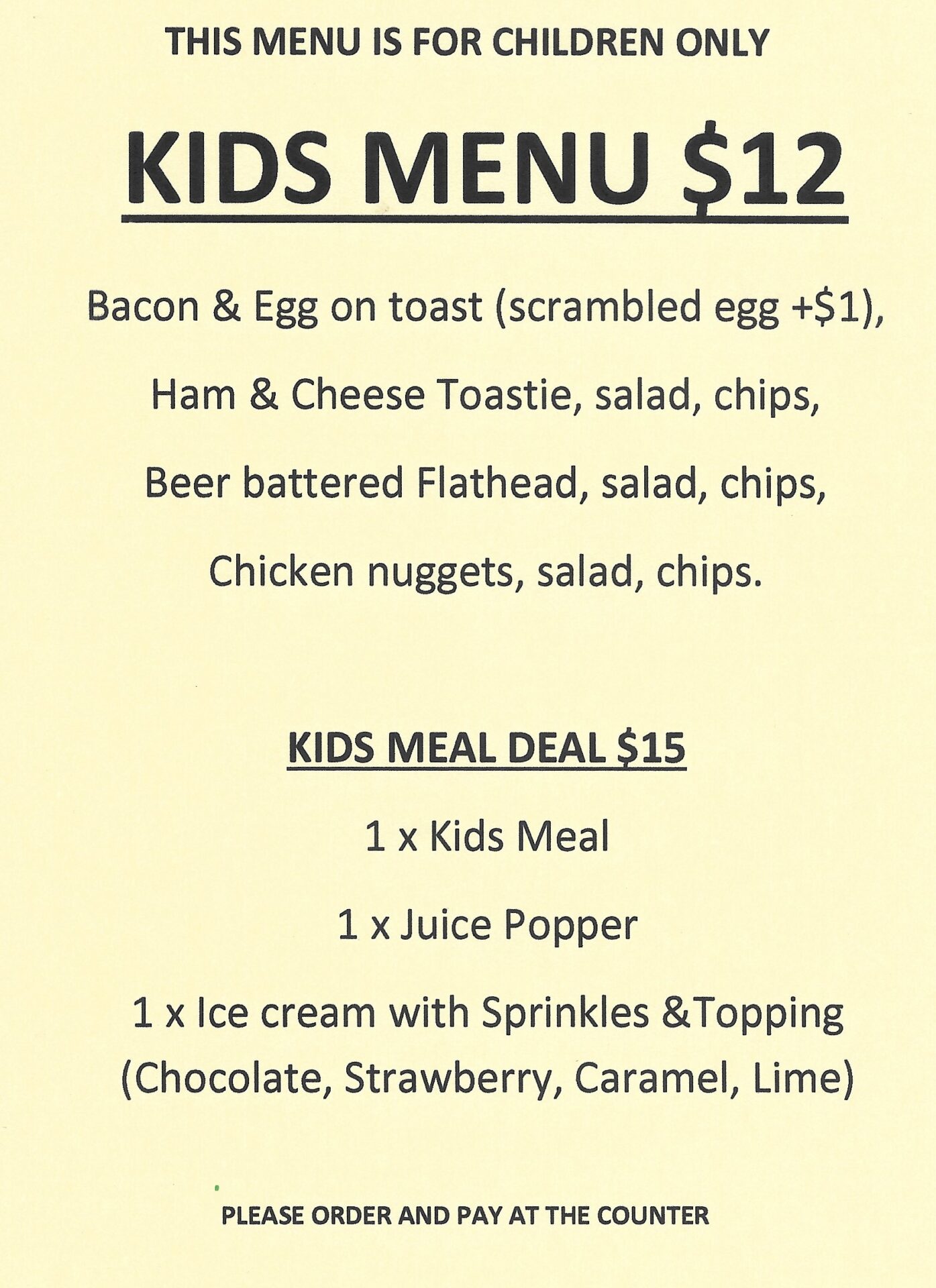 THIS MENU IS FOR CHILDREN ONLY

KIDS MENU $12

Bacon & Egg on toast (scrambled egg +$1),

Ham & Cheese Toastie, salad, chips,

Beer battered Flathead, salad, chips,

Chicken nuggets, salad, chips.

KIDS MEAL DEAL $15

1 x Kids Meal

1 x Juice Popper

1 x Ice cream with Sprinkles &Topping
(Chocolate, Strawberry, Caramel, Lime)

PLEASE ORDER AND PAY AT THE COUNTER